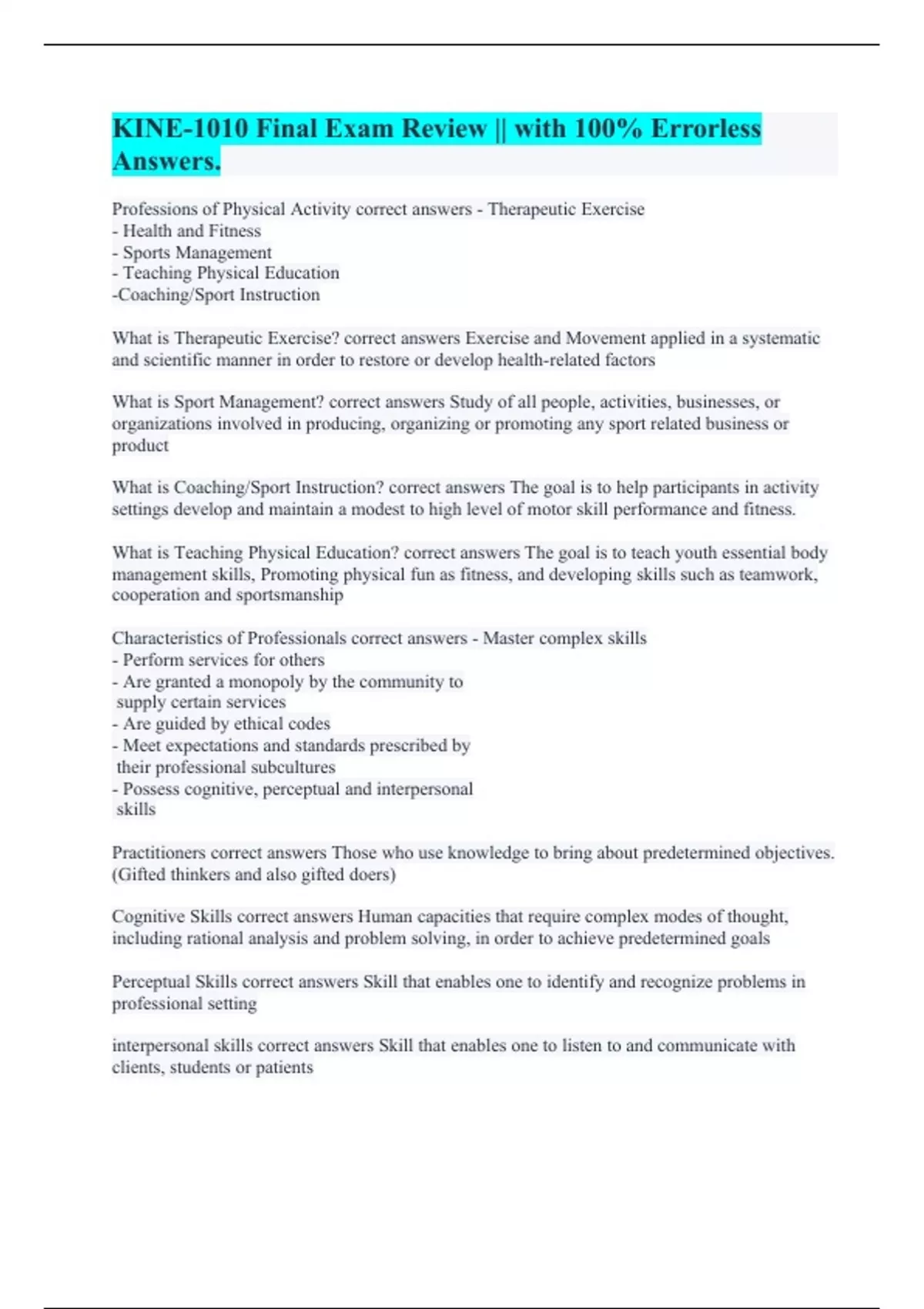 KINE-1010 Final Exam Review || with 100% Errorless Answers.

Professions of Physical Activity correct answers - Therapeutic Exercise
- Health and Fitness
- Sports Management
- Teaching Physical Education
-Coaching/Sport Instruction

What is Therapeutic Exercise? correct answers Exercise and Movement applied in a systematic and scientific manner in order to restore or develop health-related factors

What is Sport Management? correct answers Study of all people, activities, businesses, or organizations involved in producing, organizing or promoting any sport related business or product

What is Coaching/Sport Instruction? correct answers The goal is to help participants in activity settings develop and maintain a modest to high level of motor skill performance and fitness.

What is Teaching Physical Education? correct answers The goal is to teach youth essential body management skills, Promoting physical fun as fitness, and developing skills such as teamwork, cooperation and sportsmanship

Characteristics of Professionals correct answers - Master complex skills
- Perform services for others
- Are granted a monopoly by the community to supply certain services
- Are guided by ethical codes
- Meet expectations and standards prescribed by their professional subcultures
- Possess cognitive, perceptual and interpersonal skills

Practitioners correct answers Those who use knowledge to bring about predetermined objectives. (Gifted thinkers and also gifted doers)

Cognitive Skills correct answers Human capacities that require complex modes of thought, including rational analysis and problem solving, in order to achieve predetermined goals

Perceptual Skills correct answers Skill that enables one to identify and recognize problems in professional setting

interpersonal skills correct answers Skill that enables one to listen to and communicate with clients, students or patients